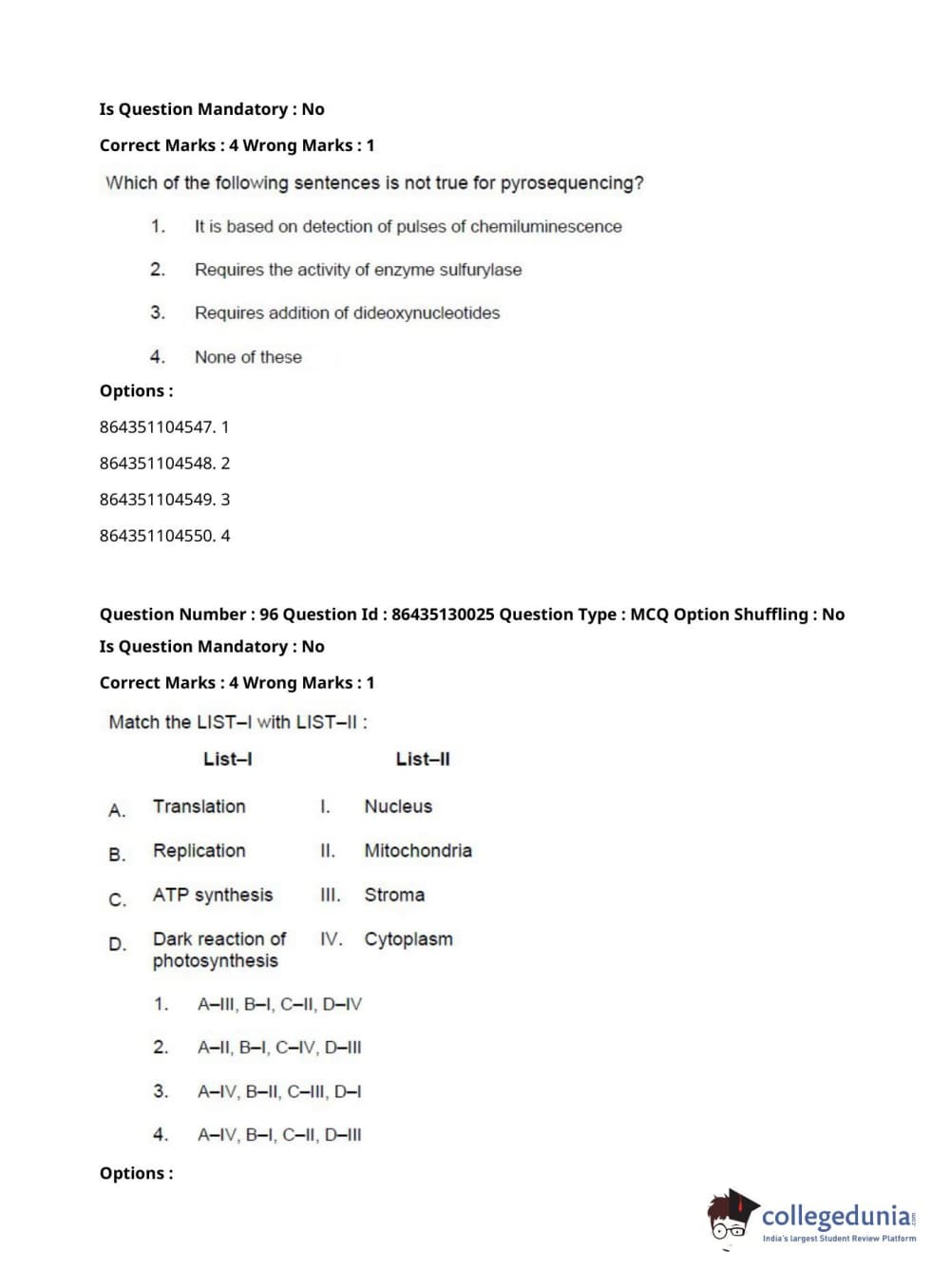 Is Question Mandatory : No

Correct Marks : 4 Wrong Marks : 1

Which of the following sentences is not true for pyrosequencing?

1. It is based on detection of pulses of chemiluminescence

2. Requires the activity of enzyme sulfurylase

3. Requires addition of dideoxynucleotides

4. None of these

Options :

864351104547. 1

864351104548. 2

864351104549. 3

864351104550. 4

Question Number : 96 Question Id : 86435130025 Question Type : MCQ Option Shuffling : No

Is Question Mandatory : No

Correct Marks : 4 Wrong Marks : 1

Match the LIST–I with LIST–II :

| | List–I | | List–II |
|---|---|---|---|
| A. | Translation | I. | Nucleus |
| B. | Replication | II. | Mitochondria |
| C. | ATP synthesis | III. | Stroma |
| D. | Dark reaction of photosynthesis | IV. | Cytoplasm |

1. A–III, B–I, C–II, D–IV

2. A–II, B–I, C–IV, D–III

3. A–IV, B–II, C–III, D–I

4. A–IV, B–I, C–II, D–III

Options :

collegedunia.com
India's largest Student Review Platform